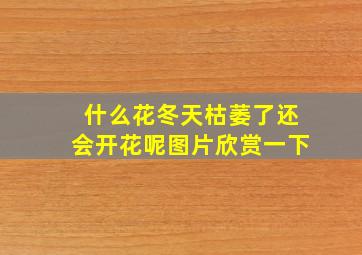 什么花冬天枯萎了还会开花呢图片欣赏一下